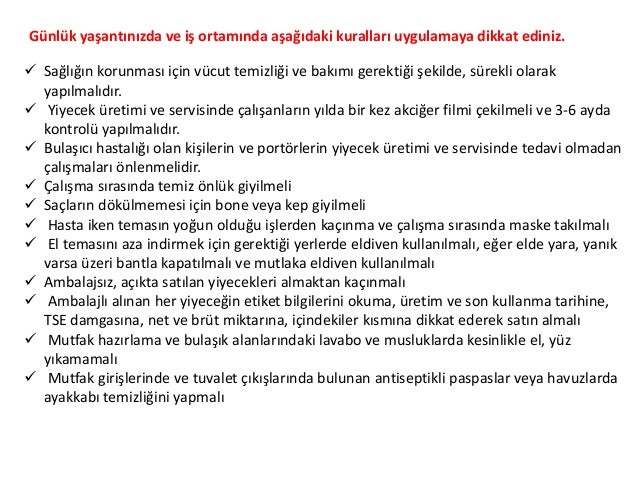 Günlük yaşantınızda ve iş ortamında aşağıdaki kuralları uygulamaya dikkat ediniz.

✓ Sağlığın korunması için vücut temizliği ve bakımı gerektiği şekilde, sürekli olarak yapılmalıdır.
✓ Yiyecek üretimi ve servisinde çalışanların yılda bir kez akciğer filmi çekilmeli ve 3-6 ayda kontrolü yapılmalıdır.
✓ Bulaşıcı hastalığı olan kişilerin ve portörlerin yiyecek üretimi ve servisinde tedavi olmadan çalışmaları önlenmelidir.
✓ Çalışma sırasında temiz önlük giyilmeli
✓ Saçların dökülmemesi için bone veya kep giyilmeli
✓ Hasta iken temasın yoğun olduğu işlerden kaçınma ve çalışma sırasında maske takılmalı
✓ El temasını aza indirmek için gerektiği yerlerde eldiven kullanılmalı, eğer elde yara, yanık varsa üzeri bantla kapatılmalı ve mutlaka eldiven kullanılmalı
✓ Ambalajsız, açıkta satılan yiyecekleri almaktan kaçınmalı
✓ Ambalajlı alınan her yiyeceğin etiket bilgilerini okuma, üretim ve son kullanma tarihine, TSE damgasına, net ve brüt miktarına, içindekiler kısmına dikkat ederek satın almalı
✓ Mutfak hazırlama ve bulaşık alanlarındaki lavabo ve musluklarda kesinlikle el, yüz yıkamamalı
✓ Mutfak girişlerinde ve tuvalet çıkışlarında bulunan antiseptikli paspaslar veya havuzlarda ayakkabı temizliğini yapmalı